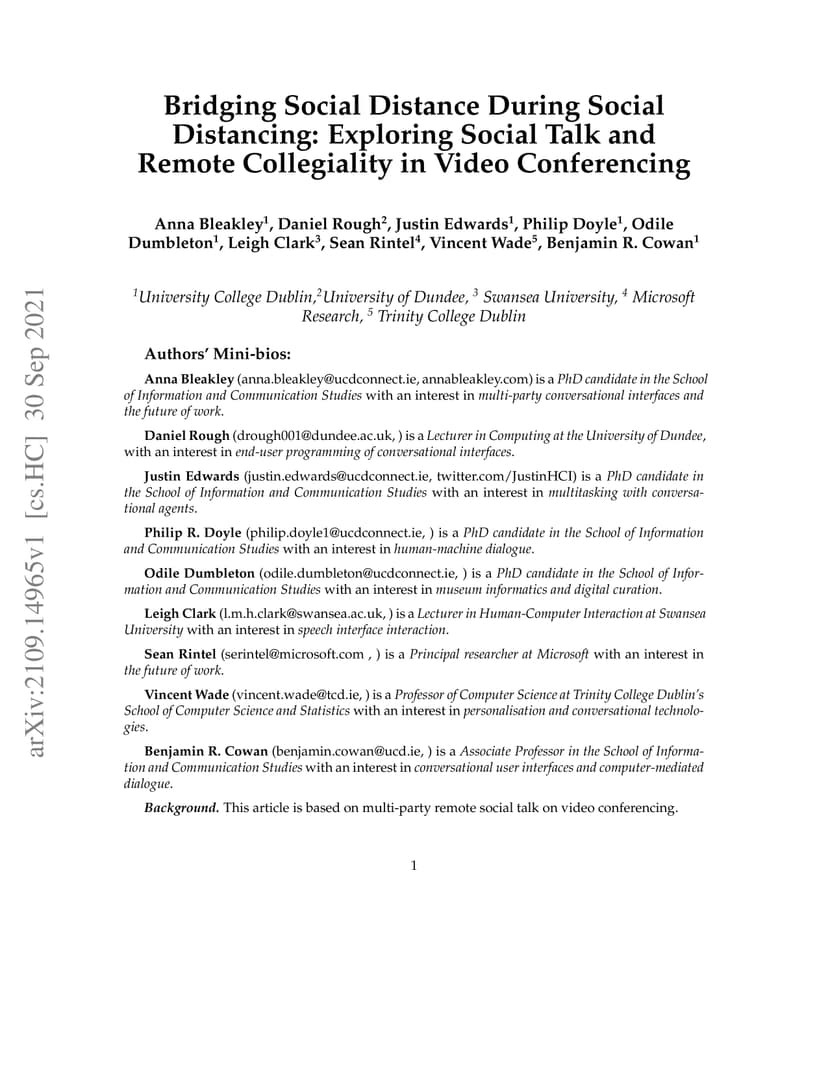 arXiv:2109.14965v1 [cs.HC] 30 Sep 2021

Bridging Social Distance During Social Distancing: Exploring Social Talk and Remote Collegiality in Video Conferencing

Anna Bleakley$^1$, Daniel Rough$^2$, Justin Edwards$^1$, Philip Doyle$^1$, Odile Dumbleton$^1$, Leigh Clark$^3$, Sean Rintel$^4$, Vincent Wade$^5$, Benjamin R. Cowan$^1$

$^1$University College Dublin,$^2$University of Dundee, $^3$ Swansea University, $^4$ Microsoft Research, $^5$ Trinity College Dublin

Authors' Mini-bios:

Anna Bleakley (anna.bleakley@ucdconnect.ie, annableakley.com) is a PhD candidate in the School of Information and Communication Studies with an interest in multi-party conversational interfaces and the future of work.

Daniel Rough (drough001@dundee.ac.uk, ) is a Lecturer in Computing at the University of Dundee, with an interest in end-user programming of conversational interfaces.

Justin Edwards (justin.edwards@ucdconnect.ie, twitter.com/JustinHCI) is a PhD candidate in the School of Information and Communication Studies with an interest in multitasking with conversational agents.

Philip R. Doyle (philip.doyle1@ucdconnect.ie, ) is a PhD candidate in the School of Information and Communication Studies with an interest in human-machine dialogue.

Odile Dumbleton (odile.dumbleton@ucdconnect.ie, ) is a PhD candidate in the School of Information and Communication Studies with an interest in museum informatics and digital curation.

Leigh Clark (l.m.h.clark@swansea.ac.uk, ) is a Lecturer in Human-Computer Interaction at Swansea University with an interest in speech interface interaction.

Sean Rintel (serintel@microsoft.com , ) is a Principal researcher at Microsoft with an interest in the future of work.

Vincent Wade (vincent.wade@tcd.ie, ) is a Professor of Computer Science at Trinity College Dublin's School of Computer Science and Statistics with an interest in personalisation and conversational technologies.

Benjamin R. Cowan (benjamin.cowan@ucd.ie, ) is a Associate Professor in the School of Information and Communication Studies with an interest in conversational user interfaces and computer-mediated dialogue.

Background. This article is based on multi-party remote social talk on video conferencing.

1